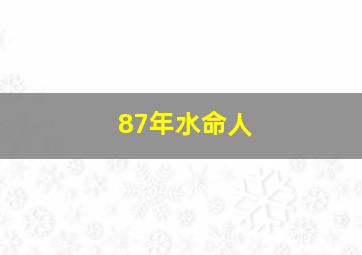 87年水命人